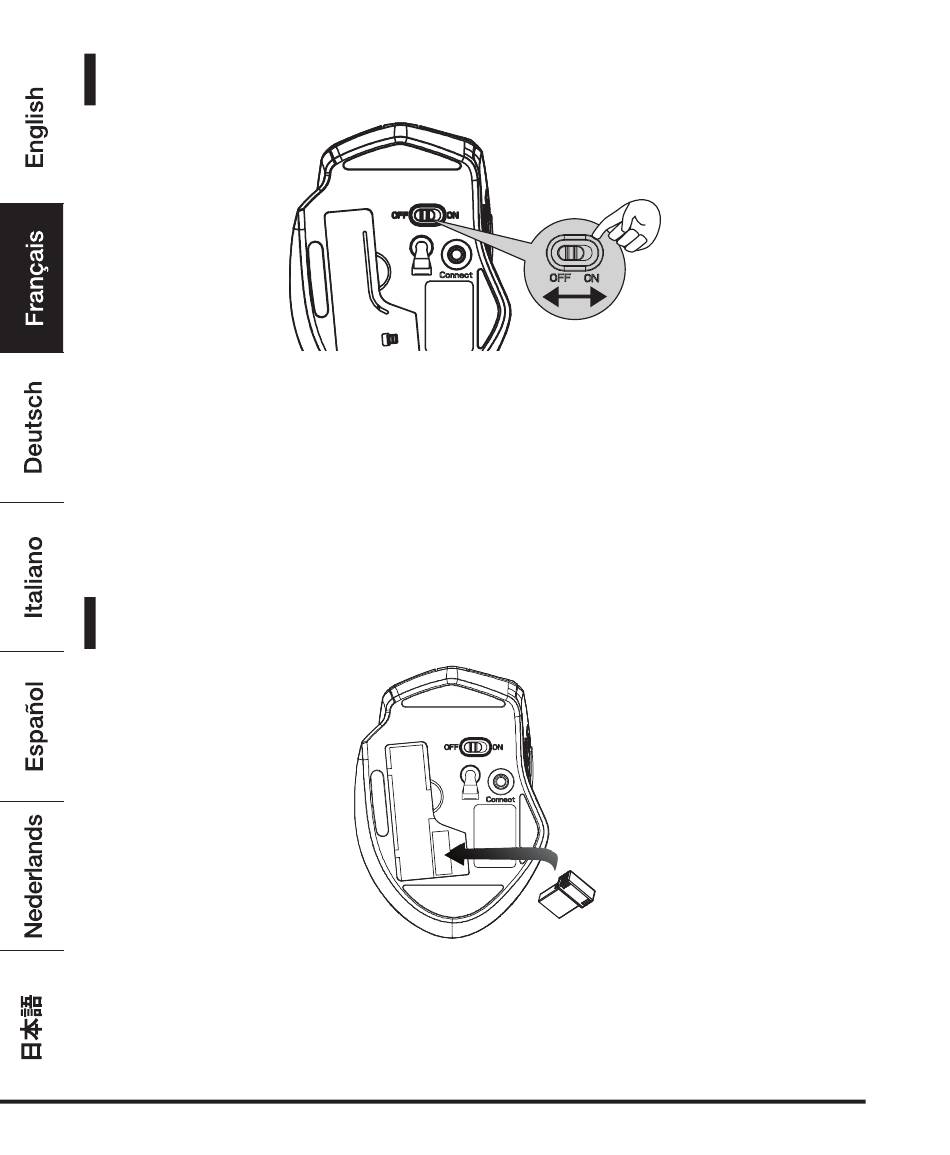 English

Français

Deutsch

Italiano

Español

Nederlands

日本語

OFF ON

Connect

OFF ON

OFF ON

Connect